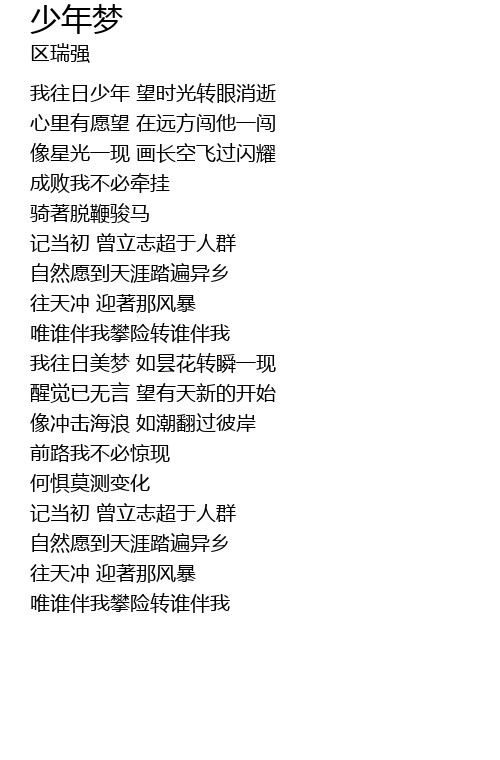 少年梦
区瑞强

我往日少年 望时光转眼消逝
心里有愿望 在远方闯他一闯
像星光一现 画长空飞过闪耀
成败我不必牵挂
骑著脱鞭骏马
记当初 曾立志超于人群
自然愿到天涯踏遍异乡
往天冲 迎著那风暴
唯谁伴我攀险转谁伴我
我往日美梦 如昙花转瞬一现
醒觉已无言 望有天新的开始
像冲击海浪 如潮翻过彼岸
前路我不必惊现
何惧莫测变化
记当初 曾立志超于人群
自然愿到天涯踏遍异乡
往天冲 迎著那风暴
唯谁伴我攀险转谁伴我